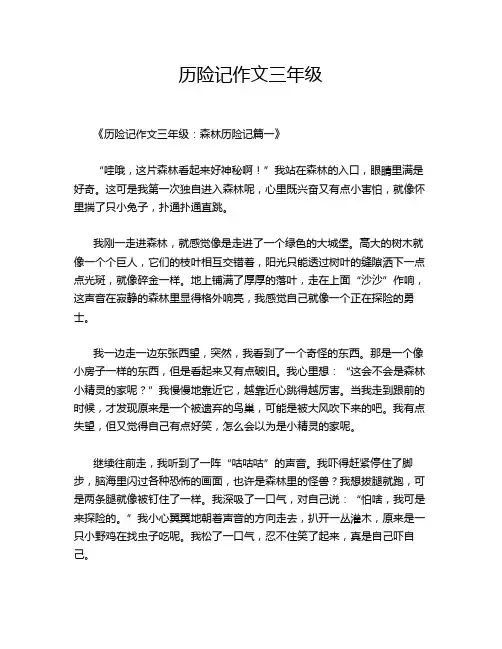 历险记作文三年级

《历险记作文三年级：森林历险记篇一》

“哇哦，这片森林看起来好神秘啊！”我站在森林的入口，眼睛里满是好奇。这可是我第一次独自进入森林呢，心里既兴奋又有点小害怕，就像怀里揣了只小兔子，扑通扑通直跳。

我刚一走进森林，就感觉像是走进了一个绿色的大城堡。高大的树木就像一个个巨人，它们的枝叶相互交错着，阳光只能透过树叶的缝隙洒下一点点光斑，就像碎金一样。地上铺满了厚厚的落叶，走在上面“沙沙”作响，这声音在寂静的森林里显得格外响亮，我感觉自己就像一个正在探险的勇士。

我一边走一边东张西望，突然，我看到了一个奇怪的东西。那是一个像小房子一样的东西，但是看起来又有点破旧。我心里想：“这会不会是森林小精灵的家呢？”我慢慢地靠近它，越靠近心跳得越厉害。当我走到跟前的时候，才发现原来是一个被遗弃的鸟巢，可能是被大风吹下来的吧。我有点失望，但又觉得自己有点好笑，怎么会以为是小精灵的家呢。

继续往前走，我听到了一阵“咕咕咕”的声音。我吓得赶紧停住了脚步，脑海里闪过各种恐怖的画面，也许是森林里的怪兽？我想拔腿就跑，可是两条腿就像被钉住了一样。我深吸了一口气，对自己说：“怕啥，我可是来探险的。”我小心翼翼地朝着声音的方向走去，扒开一丛灌木，原来是一只小野鸡在找虫子吃呢。我松了一口气，忍不住笑了起来，真是自己吓自己。